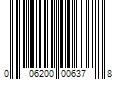 0 06200 00637 8